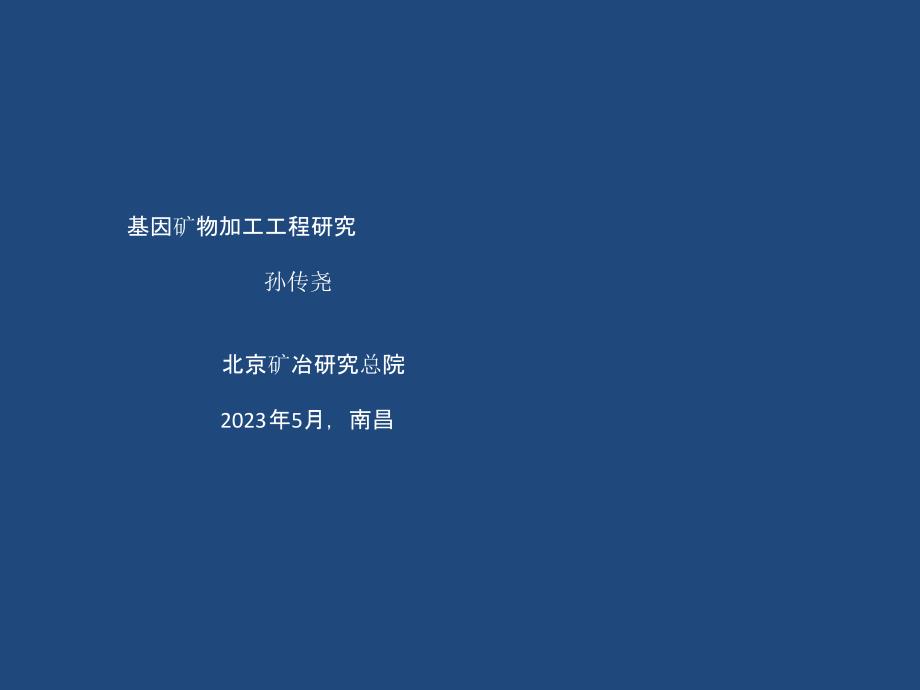 基因矿物加工工程研究

孙传尧

北京矿冶研究总院

2023年5月，南昌